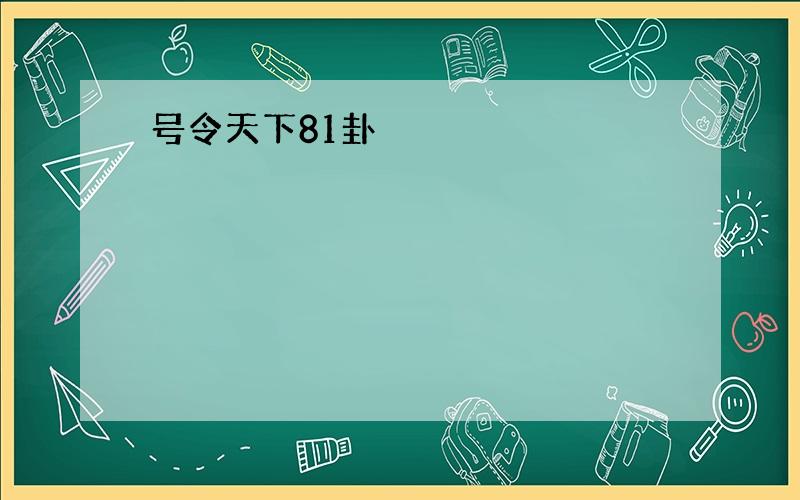 号令天下81卦